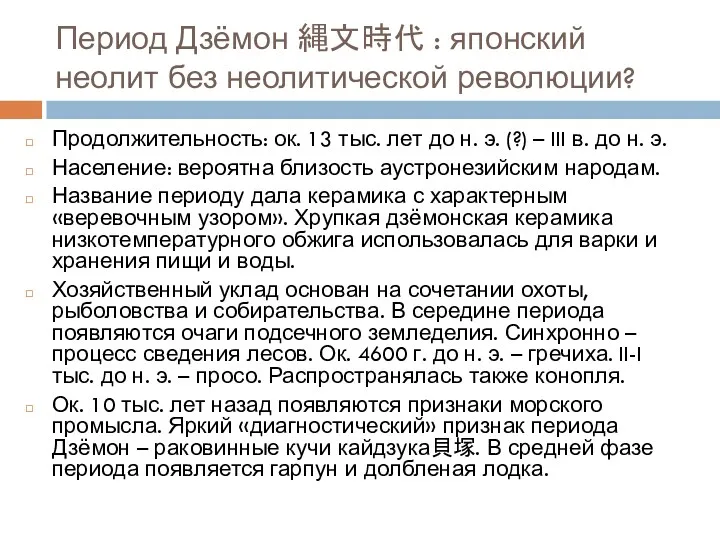 Период Дзёмон 縄文時代 : японский неолит без неолитической революции?

Продолжительность: ок. 13 тыс. лет до н. э. (?) – III в. до н. э.

Население: вероятна близость аустронезийским народам.

Название периоду дала керамика с характерным «веревочным узором». Хрупкая дзёмонская керамика низкотемпературного обжига использовалась для варки и хранения пищи и воды.

Хозяйственный уклад основан на сочетании охоты, рыболовства и собирательства. В середине периода появляются очаги подсечного земледелия. Синхронно – процесс сведения лесов. Ок. 4600 г. до н. э. – гречиха. II-I тыс. до н. э. – просо. Распространялась также конопля.

Ок. 10 тыс. лет назад появляются признаки морского промысла. Яркий «диагностический» признак периода Дзёмон – раковинные кучи кайдзука貝塚. В средней фазе периода появляется гарпун и долбленая лодка.